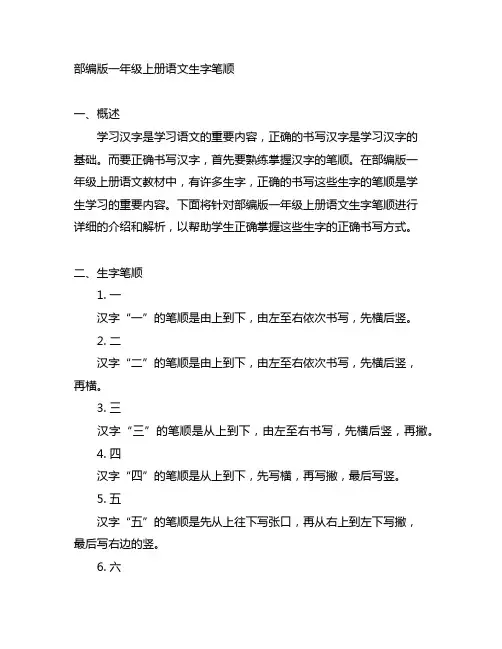 部编版一年级上册语文生字笔顺

一、概述

学习汉字是学习语文的重要内容，正确的书写汉字是学习汉字的基础。而要正确书写汉字，首先要熟练掌握汉字的笔顺。在部编版一年级上册语文教材中，有许多生字，正确的书写这些生字的笔顺是学生学习的重要内容。下面将针对部编版一年级上册语文生字笔顺进行详细的介绍和解析，以帮助学生正确掌握这些生字的正确书写方式。

二、生字笔顺

1. 一

汉字“一”的笔顺是由上到下，由左至右依次书写，先横后竖。

2. 二

汉字“二”的笔顺是由上到下，由左至右依次书写，先横后竖，再横。

3. 三

汉字“三”的笔顺是从上到下，由左至右书写，先横后竖，再撇。

4. 四

汉字“四”的笔顺是从上到下，先写横，再写撇，最后写竖。

5. 五

汉字“五”的笔顺是先从上往下写张口，再从右上到左下写撇，最后写右边的竖。

6. 六